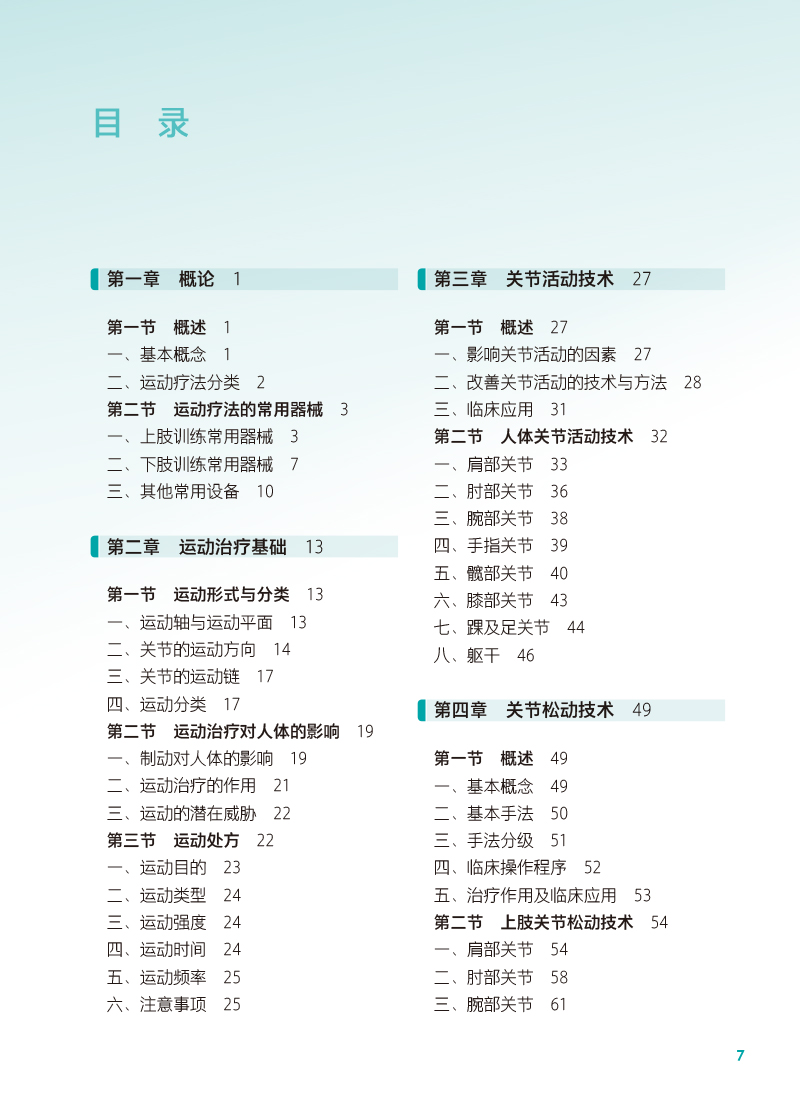 目 录

第一章 概论 1

第一节 概述 1
一、基本概念 1
二、运动疗法分类 2
第二节 运动疗法的常用器械 3
一、上肢训练常用器械 3
二、下肢训练常用器械 7
三、其他常用设备 10

第二章 运动治疗基础 13

第一节 运动形式与分类 13
一、运动轴与运动平面 13
二、关节的运动方向 14
三、关节的运动链 17
四、运动分类 17
第二节 运动治疗对人体的影响 19
一、制动对人体的影响 19
二、运动治疗的作用 21
三、运动的潜在威胁 22
第三节 运动处方 22
一、运动目的 23
二、运动类型 24
三、运动强度 24
四、运动时间 24
五、运动频率 25
六、注意事项 25

第三章 关节活动技术 27

第一节 概述 27
一、影响关节活动的因素 27
二、改善关节活动的技术与方法 28
三、临床应用 31
第二节 人体关节活动技术 32
一、肩部关节 33
二、肘部关节 36
三、腕部关节 38
四、手指关节 39
五、髋部关节 40
六、膝部关节 43
七、踝及足关节 44
八、躯干 46

第四章 关节松动技术 49

第一节 概述 49
一、基本概念 49
二、基本手法 50
三、手法分级 51
四、临床操作程序 52
五、治疗作用及临床应用 53
第二节 上肢关节松动技术 54
一、肩部关节 54
二、肘部关节 58
三、腕部关节 61

7